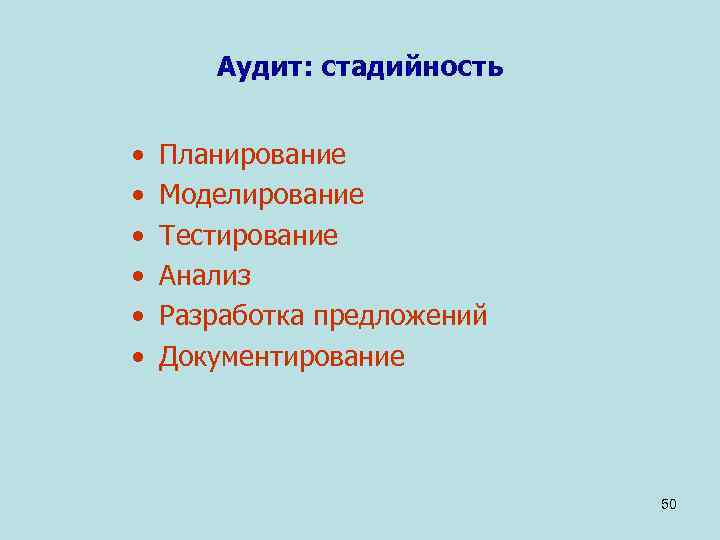 Аудит: стадийность

• Планирование
• Моделирование
• Тестирование
• Анализ
• Разработка предложений
• Документирование

50